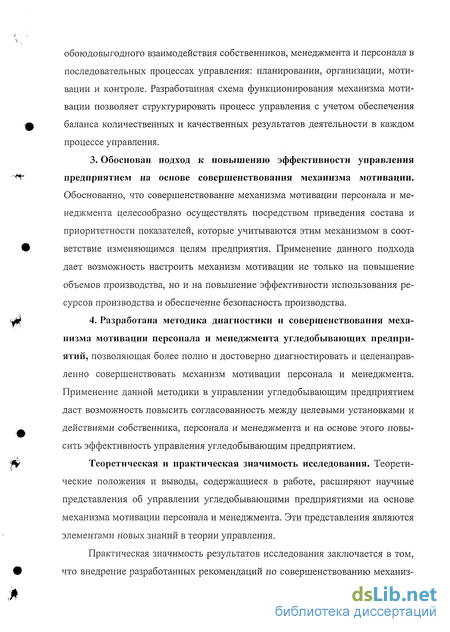 обоюдовыгодного взаимодействия собственников, менеджмента и персонала в последовательных процессах управления: планировании, организации, мотивации и контроле. Разработанная схема функционирования механизма мотивации позволяет структурировать процесс управления с учетом обеспечения баланса количественных и качественных результатов деятельности в каждом процессе управления.

3. Обоснован подход к повышению эффективности управления предприятием на основе совершенствования механизма мотивации. Обоснованно, что совершенствование механизма мотивации персонала и менеджмента целесообразно осуществлять посредством приведения состава и приоритетности показателей, которые учитываются этим механизмом в соответствие изменяющимся целям предприятия. Применение данного подхода дает возможность настроить механизм мотивации не только на повышение объемов производства, но и на повышение эффективности использования ресурсов производства и обеспечение безопасность производства.

4. Разработана методика диагностики и совершенствования механизма мотивации персонала и менеджмента угледобывающих предприятий, позволяющая более полно и достоверно диагностировать и целенаправленно совершенствовать механизм мотивации персонала и менеджмента. Применение данной методики в управлении угледобывающим предприятием даст возможность повысить согласованность между целевыми установками и действиями собственника, персонала и менеджмента и на основе этого повысить эффективность управления угледобывающим предприятием.

Теоретическая и практическая значимость исследования. Теоретические положения и выводы, содержащиеся в работе, расширяют научные представления об управлении угледобывающими предприятиями на основе механизма мотивации персонала и менеджмента. Эти представления являются элементами новых знаний в теории управления.

Практическая значимость результатов исследования заключается в том, что внедрение разработанных рекомендаций по совершенствованию механиз-

dsLib.net
библиотека диссертаций